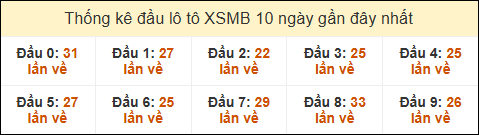 Thống kê đầu lô tô XSMB 10 ngày gần đây nhất

| Đầu 0: 31 lần về | Đầu 1: 27 lần về | Đầu 2: 22 lần về | Đầu 3: 25 lần về | Đầu 4: 25 lần về |
|---|---|---|---|---|
| Đầu 5: 27 lần về | Đầu 6: 25 lần về | Đầu 7: 29 lần về | Đầu 8: 33 lần về | Đầu 9: 26 lần về |